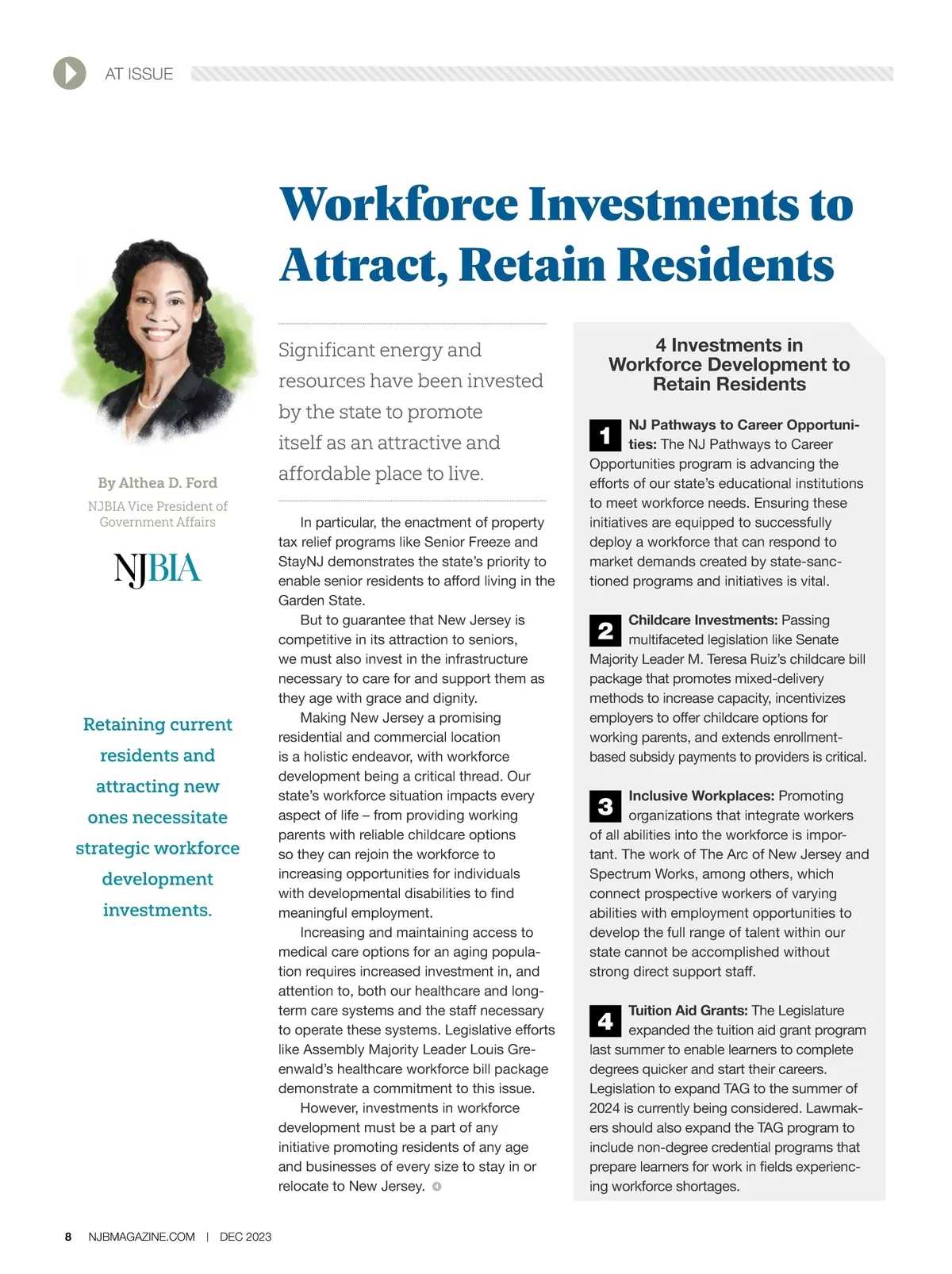 AT ISSUE

Workforce Investments to Attract, Retain Residents

By Althea D. Ford
NJBIA Vice President of Government Affairs

NJBIA

Retaining current residents and attracting new ones necessitate strategic workforce development investments.

Significant energy and resources have been invested by the state to promote itself as an attractive and affordable place to live.

In particular, the enactment of property tax relief programs like Senior Freeze and StayNJ demonstrates the state's priority to enable senior residents to afford living in the Garden State.

But to guarantee that New Jersey is competitive in its attraction to seniors, we must also invest in the infrastructure necessary to care for and support them as they age with grace and dignity.

Making New Jersey a promising residential and commercial location is a holistic endeavor, with workforce development being a critical thread. Our state's workforce situation impacts every aspect of life – from providing working parents with reliable childcare options so they can rejoin the workforce to increasing opportunities for individuals with developmental disabilities to find meaningful employment.

Increasing and maintaining access to medical care options for an aging population requires increased investment in, and attention to, both our healthcare and long-term care systems and the staff necessary to operate these systems. Legislative efforts like Assembly Majority Leader Louis Greenwald's healthcare workforce bill package demonstrate a commitment to this issue.

However, investments in workforce development must be a part of any initiative promoting residents of any age and businesses of every size to stay in or relocate to New Jersey.

4 Investments in Workforce Development to Retain Residents

1 NJ Pathways to Career Opportunities: The NJ Pathways to Career Opportunities program is advancing the efforts of our state's educational institutions to meet workforce needs. Ensuring these initiatives are equipped to successfully deploy a workforce that can respond to market demands created by state-sanctioned programs and initiatives is vital.

2 Childcare Investments: Passing multifaceted legislation like Senate Majority Leader M. Teresa Ruiz's childcare bill package that promotes mixed-delivery methods to increase capacity, incentivizes employers to offer childcare options for working parents, and extends enrollment-based subsidy payments to providers is critical.

3 Inclusive Workplaces: Promoting organizations that integrate workers of all abilities into the workforce is important. The work of The Arc of New Jersey and Spectrum Works, among others, which connect prospective workers of varying abilities with employment opportunities to develop the full range of talent within our state cannot be accomplished without strong direct support staff.

4 Tuition Aid Grants: The Legislature expanded the tuition aid grant program last summer to enable learners to complete degrees quicker and start their careers. Legislation to expand TAG to the summer of 2024 is currently being considered. Lawmakers should also expand the TAG program to include non-degree credential programs that prepare learners for work in fields experiencing workforce shortages.

8 NJBMAGAZINE.COM | DEC 2023